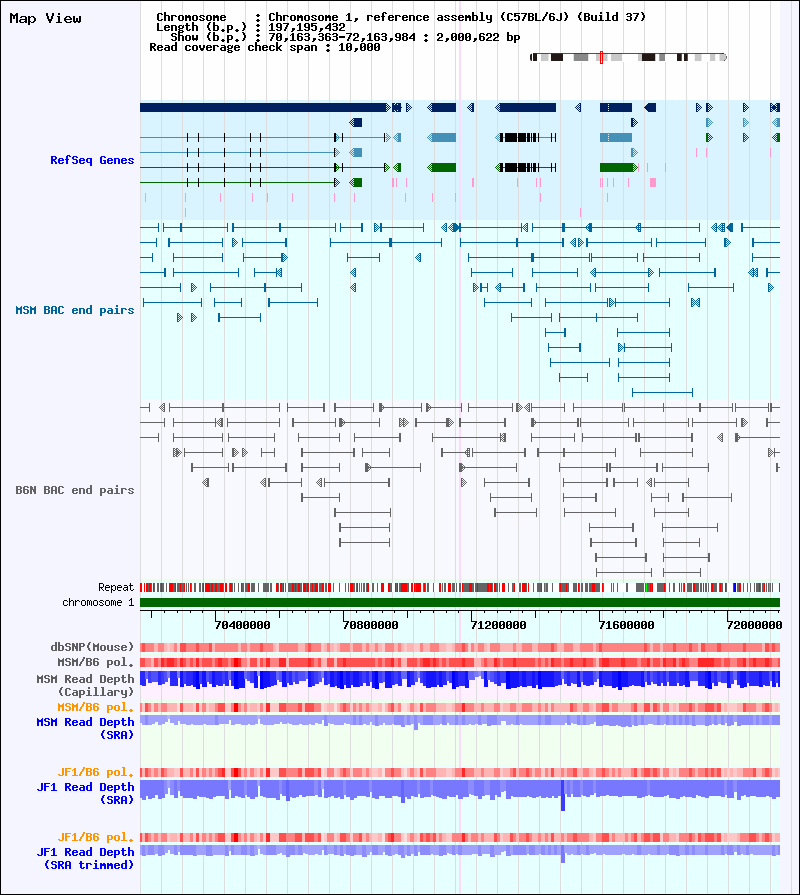 Map View

Chromosome : Chromosome 1, reference assembly (C57BL/6J) (Build 37)
Length (b.p.) : 197,195,432
Show (b.p.) : 70,163,363-72,163,984 : 2,000,622 bp
Read coverage check span : 10,000

RefSeq Genes

MSM BAC end pairs

B6N BAC end pairs

Repeat
chromosome 1

70400000
70800000
71200000
71600000
72000000

dbSNP(Mouse)
MSM/B6 pol.
MSM Read Depth (Capillary)
MSM/B6 pol.
MSM Read Depth (SRA)

JF1/B6 pol.
JF1 Read Depth (SRA)

JF1/B6 pol.
JF1 Read Depth (SRA trimmed)